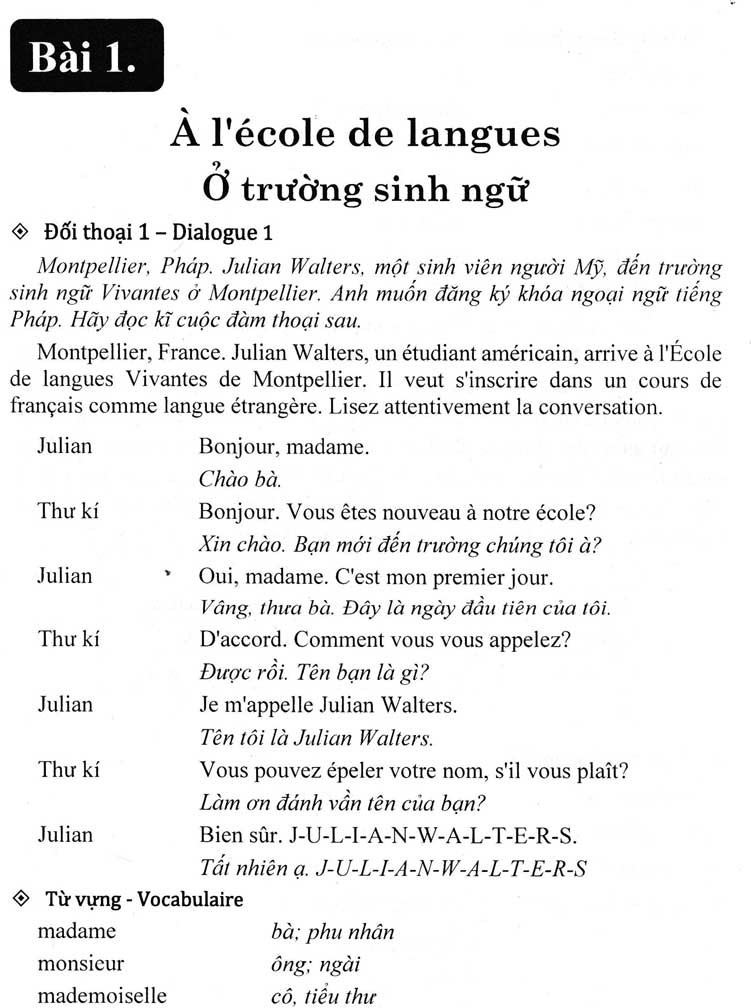 Bài 1.

À l'école de langues
Ở trường sinh ngữ

◈ Đối thoại 1 – Dialogue 1

Montpellier, Pháp. Julian Walters, một sinh viên người Mỹ, đến trường sinh ngữ Vivantes ở Montpellier. Anh muốn đăng ký khóa ngoại ngữ tiếng Pháp. Hãy đọc kĩ cuộc đàm thoại sau.

Montpellier, France. Julian Walters, un étudiant américain, arrive à l'École de langues Vivantes de Montpellier. Il veut s'inscrire dans un cours de français comme langue étrangère. Lisez attentivement la conversation.

Julian	Bonjour, madame.
Chào bà.

Thư kí	Bonjour. Vous êtes nouveau à notre école?
Xin chào. Bạn mới đến trường chúng tôi à?

Julian	Oui, madame. C'est mon premier jour.
Vâng, thưa bà. Đây là ngày đầu tiên của tôi.

Thư kí	D'accord. Comment vous vous appelez?
Được rồi. Tên bạn là gì?

Julian	Je m'appelle Julian Walters.
Tên tôi là Julian Walters.

Thư kí	Vous pouvez épeler votre nom, s'il vous plaît?
Làm ơn đánh vần tên của bạn?

Julian	Bien sûr. J-U-L-I-A-N-W-A-L-T-E-R-S.
Tất nhiên ạ. J-U-L-I-A-N-W-A-L-T-E-R-S

◈ Từ vựng - Vocabulaire

madame	bà; phu nhân
monsieur	ông; ngài
mademoiselle	cô, tiểu thư